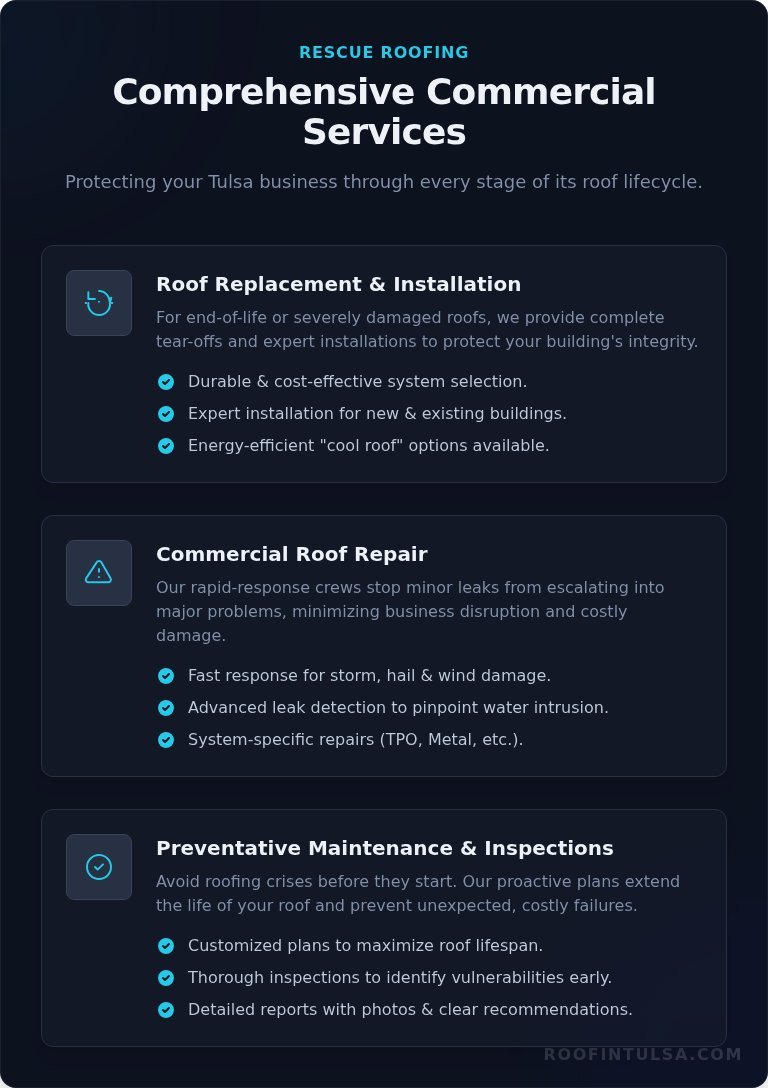 RESCUE ROOFING

Comprehensive Commercial Services

Protecting your Tulsa business through every stage of its roof lifecycle.

Roof Replacement & Installation

For end-of-life or severely damaged roofs, we provide complete tear-offs and expert installations to protect your building's integrity.

Durable & cost-effective system selection.

Expert installation for new & existing buildings.

Energy-efficient "cool roof" options available.

Commercial Roof Repair

Our rapid-response crews stop minor leaks from escalating into major problems, minimizing business disruption and costly damage.

Fast response for storm, hail & wind damage.

Advanced leak detection to pinpoint water intrusion.

System-specific repairs (TPO, Metal, etc.).

Preventative Maintenance & Inspections

Avoid roofing crises before they start. Our proactive plans extend the life of your roof and prevent unexpected, costly failures.

Customized plans to maximize roof lifespan.

Thorough inspections to identify vulnerabilities early.

Detailed reports with photos & clear recommendations.

ROOFINTULSA.COM